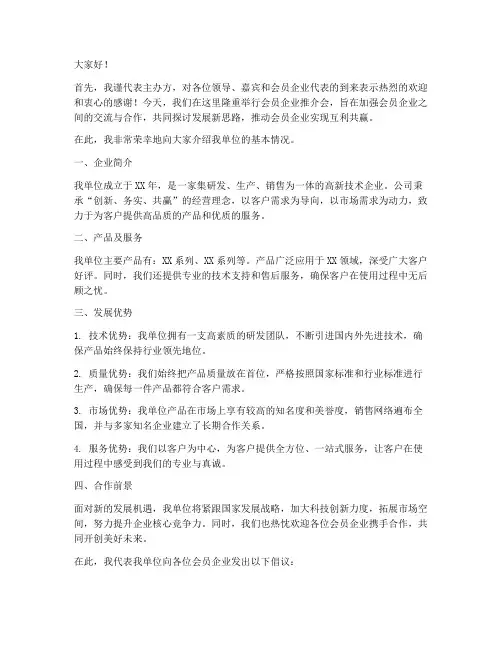 大家好！

首先，我谨代表主办方，对各位领导、嘉宾和会员企业代表的到来表示热烈的欢迎和衷心的感谢！今天，我们在这里隆重举行会员企业推介会，旨在加强会员企业之间的交流与合作，共同探讨发展新思路，推动会员企业实现互利共赢。

在此，我非常荣幸地向大家介绍我单位的基本情况。

一、企业简介

我单位成立于XX年，是一家集研发、生产、销售为一体的高新技术企业。公司秉承“创新、务实、共赢”的经营理念，以客户需求为导向，以市场需求为动力，致力于为客户提供高品质的产品和优质的服务。

二、产品及服务

我单位主要产品有：XX系列、XX系列等。产品广泛应用于XX领域，深受广大客户好评。同时，我们还提供专业的技术支持和售后服务，确保客户在使用过程中无后顾之忧。

三、发展优势

1. 技术优势：我单位拥有一支高素质的研发团队，不断引进国内外先进技术，确保产品始终保持行业领先地位。

2. 质量优势：我们始终把产品质量放在首位，严格按照国家标准和行业标准进行生产，确保每一件产品都符合客户需求。

3. 市场优势：我单位产品在市场上享有较高的知名度和美誉度，销售网络遍布全国，并与多家知名企业建立了长期合作关系。

4. 服务优势：我们以客户为中心，为客户提供全方位、一站式服务，让客户在使用过程中感受到我们的专业与真诚。

四、合作前景

面对新的发展机遇，我单位将紧跟国家发展战略，加大科技创新力度，拓展市场空间，努力提升企业核心竞争力。同时，我们也热忱欢迎各位会员企业携手合作，共同开创美好未来。

在此，我代表我单位向各位会员企业发出以下倡议：